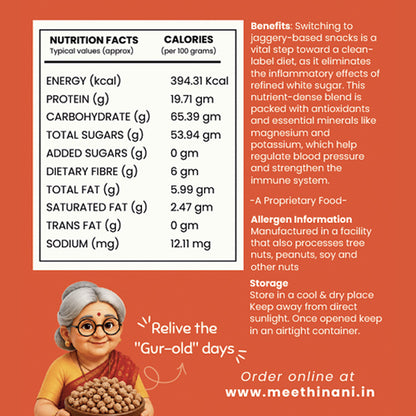 | NUTRITION FACTS Typical values (approx) | CALORIES (per 100 grams) |
|---|---|
| ENERGY (kcal) | 394.31 Kcal |
| PROTEIN (g) | 19.71 gm |
| CARBOHYDRATE (g) | 65.39 gm |
| TOTAL SUGARS (g) | 53.94 gm |
| ADDED SUGARS (g) | 0 gm |
| DIETARY FIBRE (g) | 6 gm |
| TOTAL FAT (g) | 5.99 gm |
| SATURATED FAT (g) | 2.47 gm |
| TRANS FAT (g) | 0 gm |
| SODIUM (mg) | 12.11 mg |

Benefits: Switching to jaggery-based snacks is a vital step toward a clean-label diet, as it eliminates the inflammatory effects of refined white sugar. This nutrient-dense blend is packed with antioxidants and essential minerals like magnesium and potassium, which help regulate blood pressure and strengthen the immune system.

-A Proprietary Food-

Allergen Information
Manufactured in a facility that also processes tree nuts, peanuts, soy and other nuts

Storage
Store in a cool & dry place Keep away from direct sunlight. Once opened keep in an airtight container.

Relive the "Gur-old" days

Order online at
www.meethinani.in